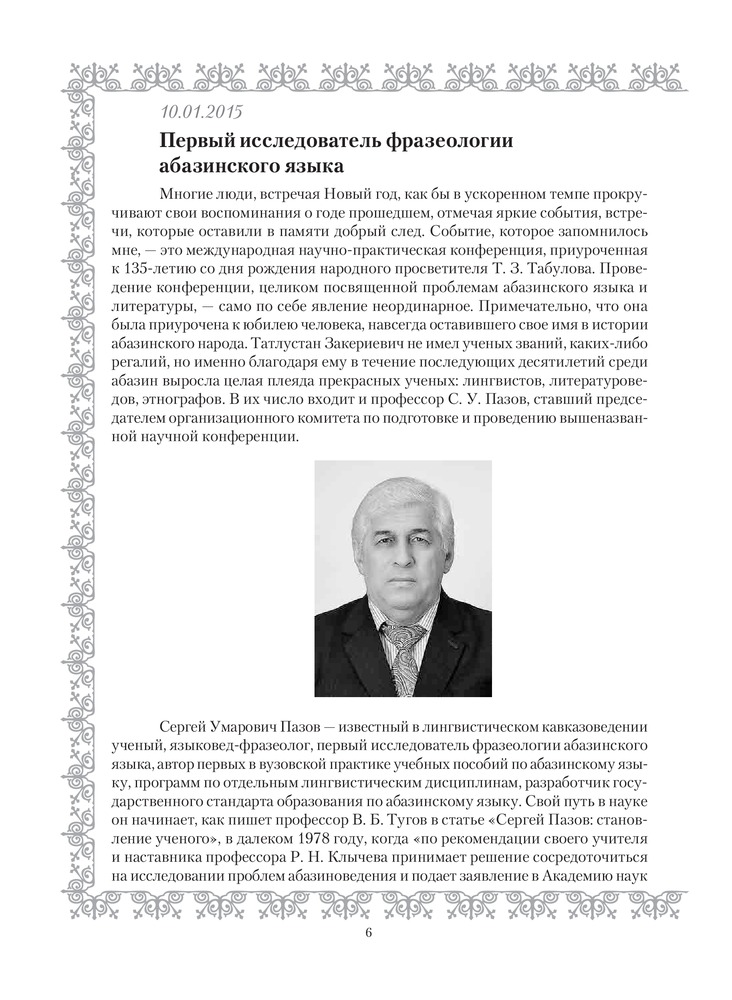 10.01.2015

Первый исследователь фразеологии абазинского языка

Многие люди, встречая Новый год, как бы в ускоренном темпе прокручивают свои воспоминания о годе прошедшем, отмечая яркие события, встречи, которые оставили в памяти добрый след. Событие, которое запомнилось мне, — это международная научно-практическая конференция, приуроченная к 135-летию со дня рождения народного просветителя Т. З. Табулова. Проведение конференции, целиком посвященной проблемам абазинского языка и литературы, — само по себе явление неординарное. Примечательно, что она была приурочена к юбилею человека, навсегда оставившего свое имя в истории абазинского народа. Татлустан Закериевич не имел ученых званий, каких-либо регалий, но именно благодаря ему в течение последующих десятилетий среди абазин выросла целая плеяда прекрасных ученых: лингвистов, литературоведов, этнографов. В их число входит и профессор С. У. Пазов, ставший председателем организационного комитета по подготовке и проведению вышеназванной научной конференции.

Сергей Умарович Пазов — известный в лингвистическом кавказоведении ученый, языковед-фразеолог, первый исследователь фразеологии абазинского языка, автор первых в вузовской практике учебных пособий по абазинскому языку, программ по отдельным лингвистическим дисциплинам, разработчик государственного стандарта образования по абазинскому языку. Свой путь в науке он начинает, как пишет профессор В. Б. Тугов в статье «Сергей Пазов: становление ученого», в далеком 1978 году, когда «по рекомендации своего учителя и наставника профессора Р. Н. Клычева принимает решение сосредоточиться на исследовании проблем абазиноведения и подает заявление в Академию наук

6